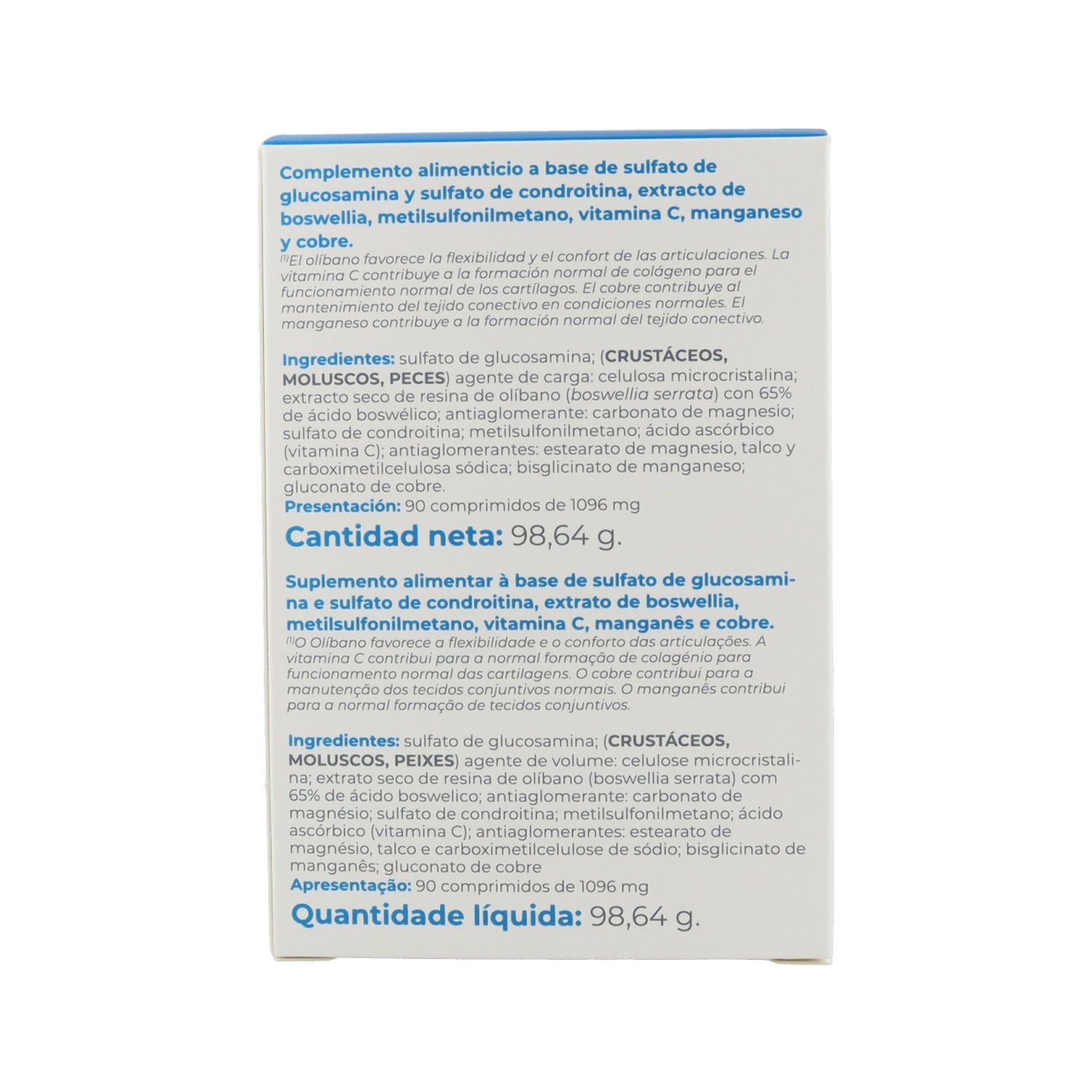 Complemento alimenticio a base de sulfato de glucosamina y sulfato de condroitina, extracto de boswellia, metilsulfonilmetano, vitamina C, manganeso y cobre.

$^{(1)}$El olíbano favorece la flexibilidad y el confort de las articulaciones. La vitamina C contribuye a la formación normal de colágeno para el funcionamiento normal de los cartílagos. El cobre contribuye al mantenimiento del tejido conectivo en condiciones normales. El manganeso contribuye a la formación normal del tejido conectivo.

Ingredientes: sulfato de glucosamina; (CRUSTÁCEOS, MOLUSCOS, PECES) agente de carga: celulosa microcristalina; extracto seco de resina de olíbano (boswellia serrata) con 65% de ácido boswélico; antiaglomerante: carbonato de magnesio; sulfato de condroitina; metilsulfonilmetano; ácido ascórbico (vitamina C); antiaglomerantes: estearato de magnesio, talco y carboximetilcelulosa sódica; bisglicinato de manganeso; gluconato de cobre.
Presentación: 90 comprimidos de 1096 mg

Cantidad neta: 98,64 g.

Suplemento alimentar à base de sulfato de glucosamina e sulfato de condroitina, extrato de boswellia, metilsulfonilmetano, vitamina C, manganês e cobre.

$^{(1)}$O Olíbano favorece a flexibilidade e o conforto das articulações. A vitamina C contribui para a normal formação de colagénio para funcionamento normal das cartilagens. O cobre contribui para a manutenção dos tecidos conjuntivos normais. O manganês contribui para a normal formação de tecidos conjuntivos.

Ingredientes: sulfato de glucosamina; (CRUSTÁCEOS, MOLUSCOS, PEIXES) agente de volume: celulose microcristalina; extrato seco de resina de olíbano (boswellia serrata) com 65% de ácido boswelico; antiaglomerante: carbonato de magnésio; sulfato de condroitina; metilsulfonilmetano; ácido ascórbico (vitamina C); antiaglomerantes: estearato de magnésio, talco e carboximetilcelulose de sódio; bisglicinato de manganês; gluconato de cobre
Apresentação: 90 comprimidos de 1096 mg

Quantidade líquida: 98,64 g.